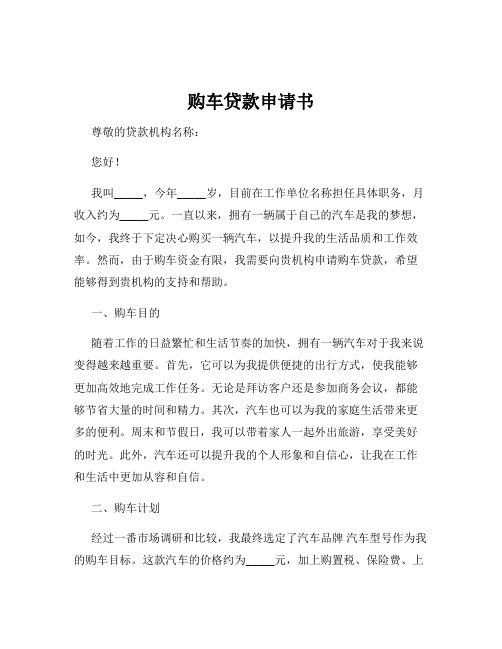 购车贷款申请书

尊敬的贷款机构名称：

您好！

我叫_____，今年_____岁，目前在工作单位名称担任具体职务，月收入约为_____元。一直以来，拥有一辆属于自己的汽车是我的梦想，如今，我终于下定决心购买一辆汽车，以提升我的生活品质和工作效率。然而，由于购车资金有限，我需要向贵机构申请购车贷款，希望能够得到贵机构的支持和帮助。

一、购车目的

随着工作的日益繁忙和生活节奏的加快，拥有一辆汽车对于我来说变得越来越重要。首先，它可以为我提供便捷的出行方式，使我能够更加高效地完成工作任务。无论是拜访客户还是参加商务会议，都能够节省大量的时间和精力。其次，汽车也可以为我的家庭生活带来更多的便利。周末和节假日，我可以带着家人一起外出旅游，享受美好的时光。此外，汽车还可以提升我的个人形象和自信心，让我在工作和生活中更加从容和自信。

二、购车计划

经过一番市场调研和比较，我最终选定了汽车品牌 汽车型号作为我的购车目标。这款汽车的价格约为_____元，加上购置税、保险费、上